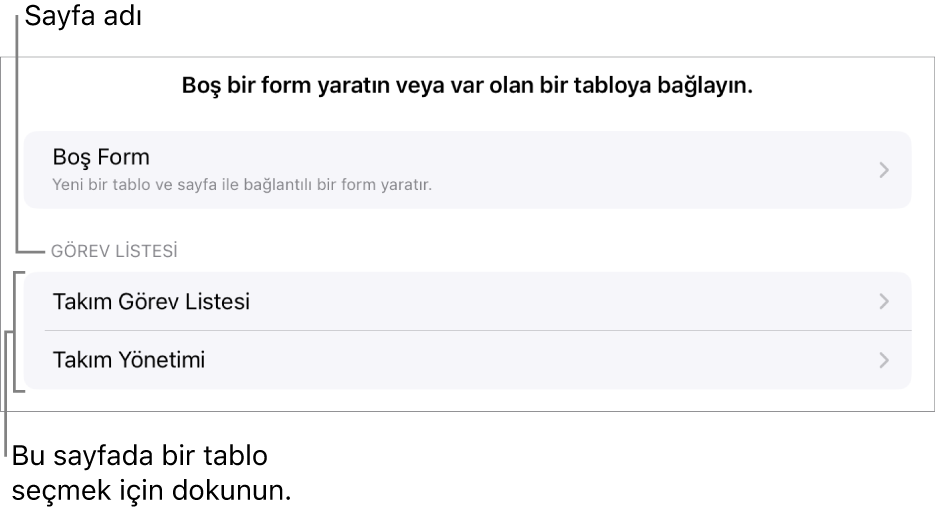 Sayfa adı

Boş bir form yaratın veya var olan bir tabloya bağlayın.

Boş Form
Yeni bir tablo ve sayfa ile bağlantılı bir form yaratır.

GÖREV LİSTESİ

Takım Görev Listesi

Takım Yönetimi

Bu sayfada bir tablo seçmek için dokunun.